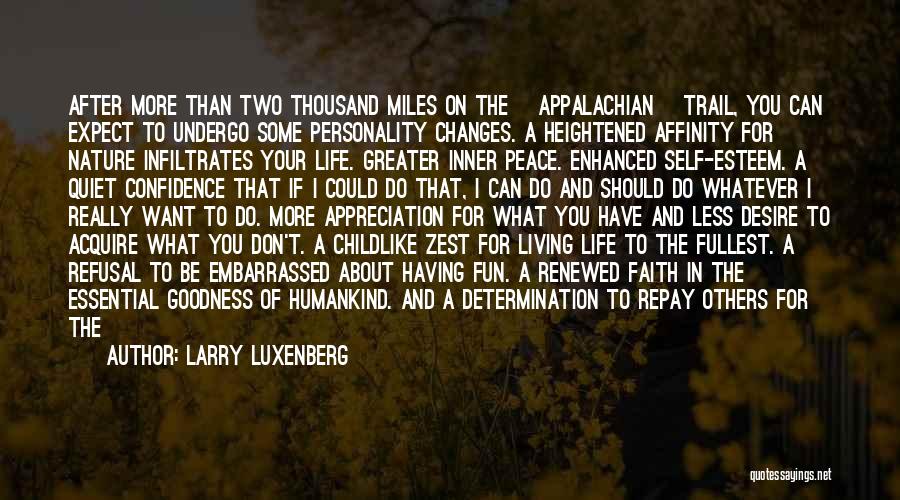 AFTER MORE THAN TWO THOUSAND MILES ON THE APPALACHIAN TRAIL, YOU CAN EXPECT TO UNDERGO SOME PERSONALITY CHANGES. A HEIGHTENED AFFINITY FOR NATURE INFILTRATES YOUR LIFE. GREATER INNER PEACE. ENHANCED SELF-ESTEEM. A QUIET CONFIDENCE THAT IF I COULD DO THAT, I CAN DO AND SHOULD DO WHATEVER I REALLY WANT TO DO. MORE APPRECIATION FOR WHAT YOU HAVE AND LESS DESIRE TO ACQUIRE WHAT YOU DON'T. A CHILDLIKE ZEST FOR LIVING LIFE TO THE FULLEST. A REFUSAL TO BE EMBARRASSED ABOUT HAVING FUN. A RENEWED FAITH IN THE ESSENTIAL GOODNESS OF HUMANKIND. AND A DETERMINATION TO REPAY OTHERS FOR THE

AUTHOR: LARRY LUXENBERG

quotessayings.net